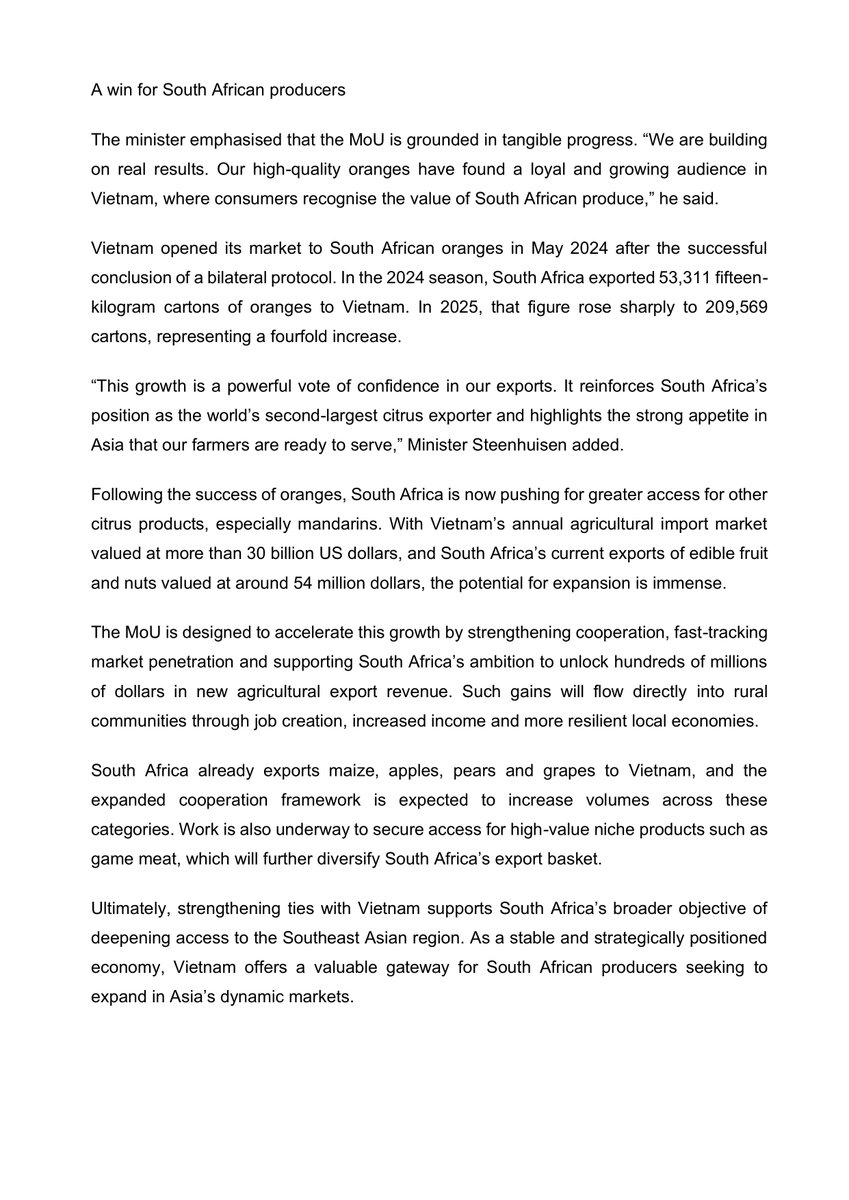 A win for South African producers

The minister emphasised that the MoU is grounded in tangible progress. “We are building on real results. Our high-quality oranges have found a loyal and growing audience in Vietnam, where consumers recognise the value of South African produce,” he said.

Vietnam opened its market to South African oranges in May 2024 after the successful conclusion of a bilateral protocol. In the 2024 season, South Africa exported 53,311 fifteen-kilogram cartons of oranges to Vietnam. In 2025, that figure rose sharply to 209,569 cartons, representing a fourfold increase.

“This growth is a powerful vote of confidence in our exports. It reinforces South Africa’s position as the world’s second-largest citrus exporter and highlights the strong appetite in Asia that our farmers are ready to serve,” Minister Steenhuisen added.

Following the success of oranges, South Africa is now pushing for greater access for other citrus products, especially mandarins. With Vietnam’s annual agricultural import market valued at more than 30 billion US dollars, and South Africa’s current exports of edible fruit and nuts valued at around 54 million dollars, the potential for expansion is immense.

The MoU is designed to accelerate this growth by strengthening cooperation, fast-tracking market penetration and supporting South Africa’s ambition to unlock hundreds of millions of dollars in new agricultural export revenue. Such gains will flow directly into rural communities through job creation, increased income and more resilient local economies.

South Africa already exports maize, apples, pears and grapes to Vietnam, and the expanded cooperation framework is expected to increase volumes across these categories. Work is also underway to secure access for high-value niche products such as game meat, which will further diversify South Africa’s export basket.

Ultimately, strengthening ties with Vietnam supports South Africa’s broader objective of deepening access to the Southeast Asian region. As a stable and strategically positioned economy, Vietnam offers a valuable gateway for South African producers seeking to expand in Asia’s dynamic markets.